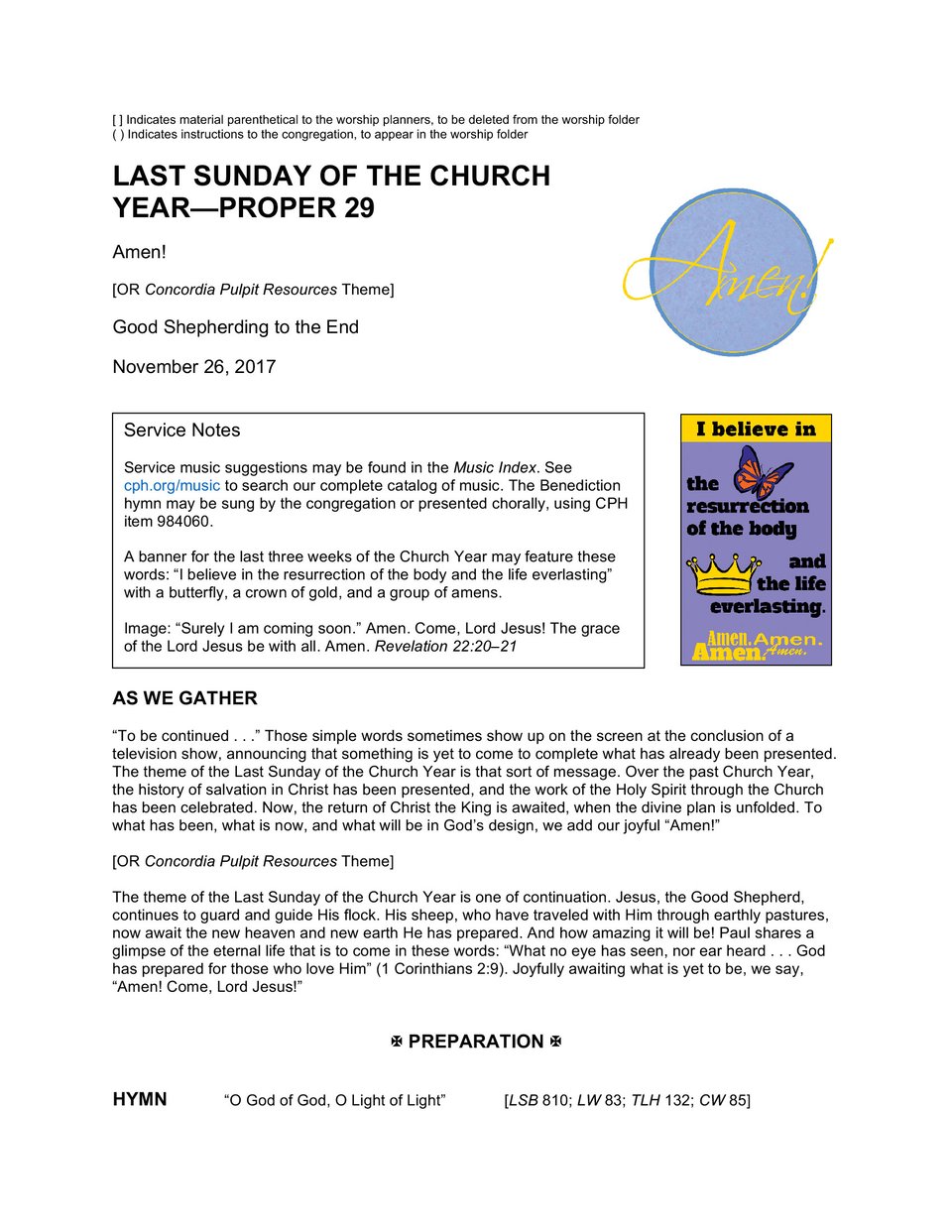 [ ] Indicates material parenthetical to the worship planners, to be deleted from the worship folder
( ) Indicates instructions to the congregation, to appear in the worship folder

LAST SUNDAY OF THE CHURCH YEAR—PROPER 29

Amen!

[OR Concordia Pulpit Resources Theme]

Good Shepherding to the End

November 26, 2017

Amen!

Service Notes

Service music suggestions may be found in the Music Index. See cph.org/music to search our complete catalog of music. The Benediction hymn may be sung by the congregation or presented chorally, using CPH item 984060.

A banner for the last three weeks of the Church Year may feature these words: "I believe in the resurrection of the body and the life everlasting" with a butterfly, a crown of gold, and a group of amens.

Image: "Surely I am coming soon." Amen. Come, Lord Jesus! The grace of the Lord Jesus be with all. Amen. Revelation 22:20–21

I believe in
the resurrection of the body
and the life everlasting.
Amen. Amen. Amen. Amen.

AS WE GATHER

"To be continued . . ." Those simple words sometimes show up on the screen at the conclusion of a television show, announcing that something is yet to come to complete what has already been presented. The theme of the Last Sunday of the Church Year is that sort of message. Over the past Church Year, the history of salvation in Christ has been presented, and the work of the Holy Spirit through the Church has been celebrated. Now, the return of Christ the King is awaited, when the divine plan is unfolded. To what has been, what is now, and what will be in God's design, we add our joyful "Amen!"

[OR Concordia Pulpit Resources Theme]

The theme of the Last Sunday of the Church Year is one of continuation. Jesus, the Good Shepherd, continues to guard and guide His flock. His sheep, who have traveled with Him through earthly pastures, now await the new heaven and new earth He has prepared. And how amazing it will be! Paul shares a glimpse of the eternal life that is to come in these words: "What no eye has seen, nor ear heard . . . God has prepared for those who love Him" (1 Corinthians 2:9). Joyfully awaiting what is yet to be, we say, "Amen! Come, Lord Jesus!"

✠ PREPARATION ✠

HYMN "O God of God, O Light of Light" [LSB 810; LW 83; TLH 132; CW 85]